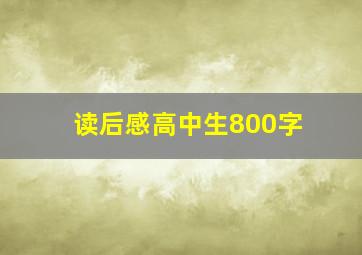 读后感高中生800字